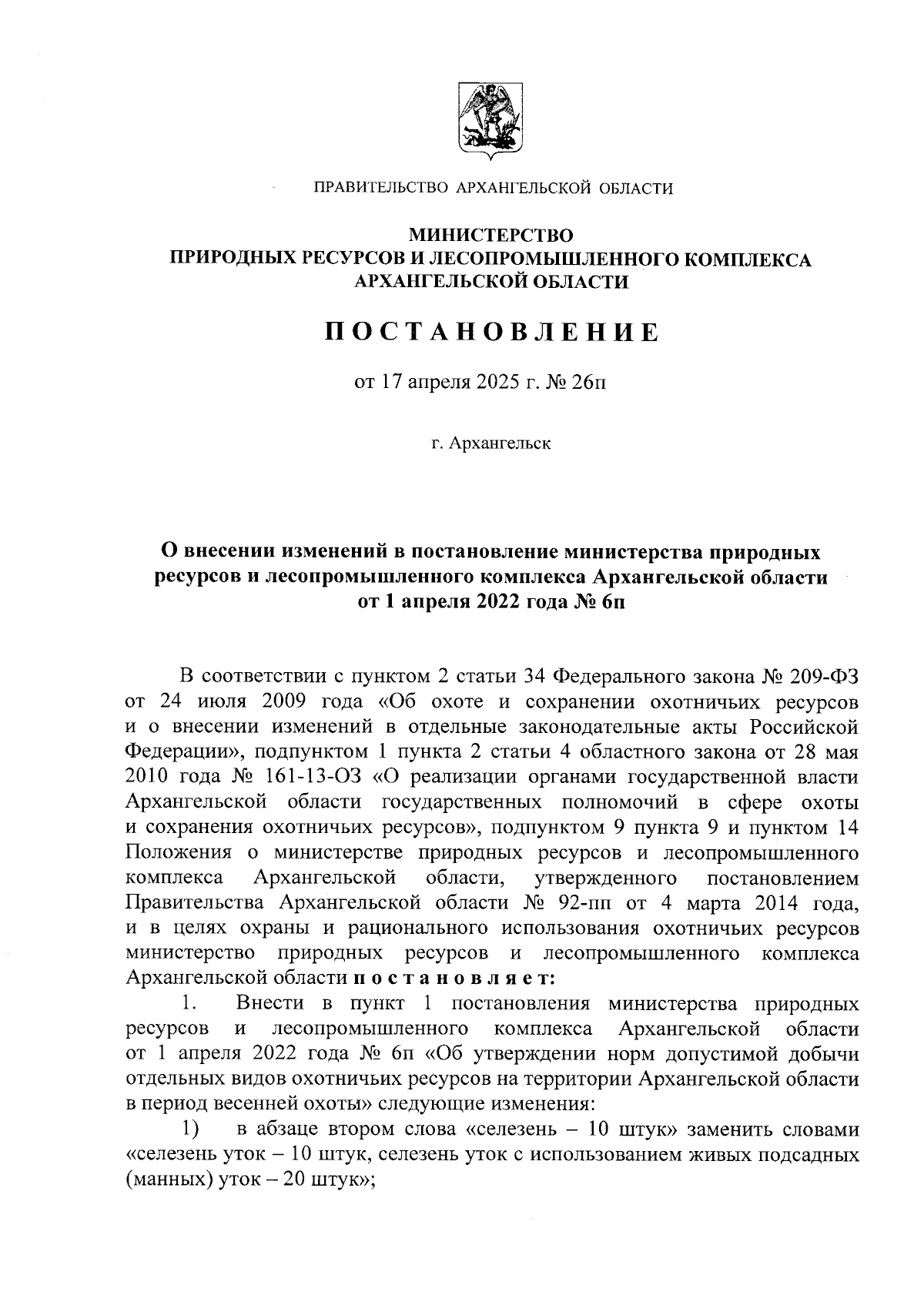 ПРАВИТЕЛЬСТВО АРХАНГЕЛЬСКОЙ ОБЛАСТИ

МИНИСТЕРСТВО
ПРИРОДНЫХ РЕСУРСОВ И ЛЕСОПРОМЫШЛЕННОГО КОМПЛЕКСА
АРХАНГЕЛЬСКОЙ ОБЛАСТИ

ПОСТАНОВЛЕНИЕ

от 17 апреля 2025 г. № 26п

г. Архангельск

О внесении изменений в постановление министерства природных ресурсов и лесопромышленного комплекса Архангельской области от 1 апреля 2022 года № 6п

В соответствии с пунктом 2 статьи 34 Федерального закона № 209-ФЗ от 24 июля 2009 года «Об охоте и сохранении охотничьих ресурсов и о внесении изменений в отдельные законодательные акты Российской Федерации», подпунктом 1 пункта 2 статьи 4 областного закона от 28 мая 2010 года № 161-13-ОЗ «О реализации органами государственной власти Архангельской области государственных полномочий в сфере охоты и сохранения охотничьих ресурсов», подпунктом 9 пункта 9 и пунктом 14 Положения о министерстве природных ресурсов и лесопромышленного комплекса Архангельской области, утвержденного постановлением Правительства Архангельской области № 92-пп от 4 марта 2014 года, и в целях охраны и рационального использования охотничьих ресурсов министерство природных ресурсов и лесопромышленного комплекса Архангельской области постановляет:

1. Внести в пункт 1 постановления министерства природных ресурсов и лесопромышленного комплекса Архангельской области от 1 апреля 2022 года № 6п «Об утверждении норм допустимой добычи отдельных видов охотничьих ресурсов на территории Архангельской области в период весенней охоты» следующие изменения:

1) в абзаце втором слова «селезень – 10 штук» заменить словами «селезень уток – 10 штук, селезень уток с использованием живых подсадных (манных) уток – 20 штук»;